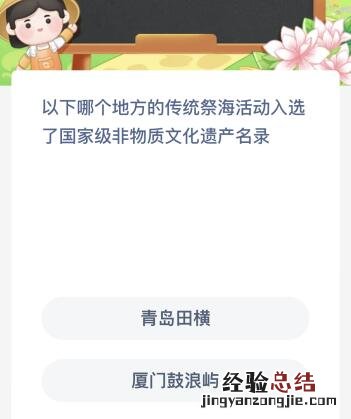 以下哪个地方的传统祭海活动入选了国家级非物质文化遗产名录

青岛田横

厦门鼓浪屿

经验总结
jingyanzongjie.com